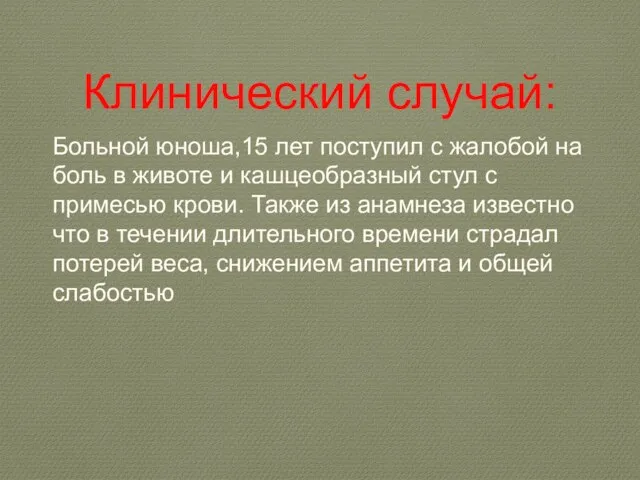 Клинический случай:

Больной юноша,15 лет поступил с жалобой на боль в животе и кашцеобразный стул с примесью крови. Также из анамнеза известно что в течении длительного времени страдал потерей веса, снижением аппетита и общей слабостью